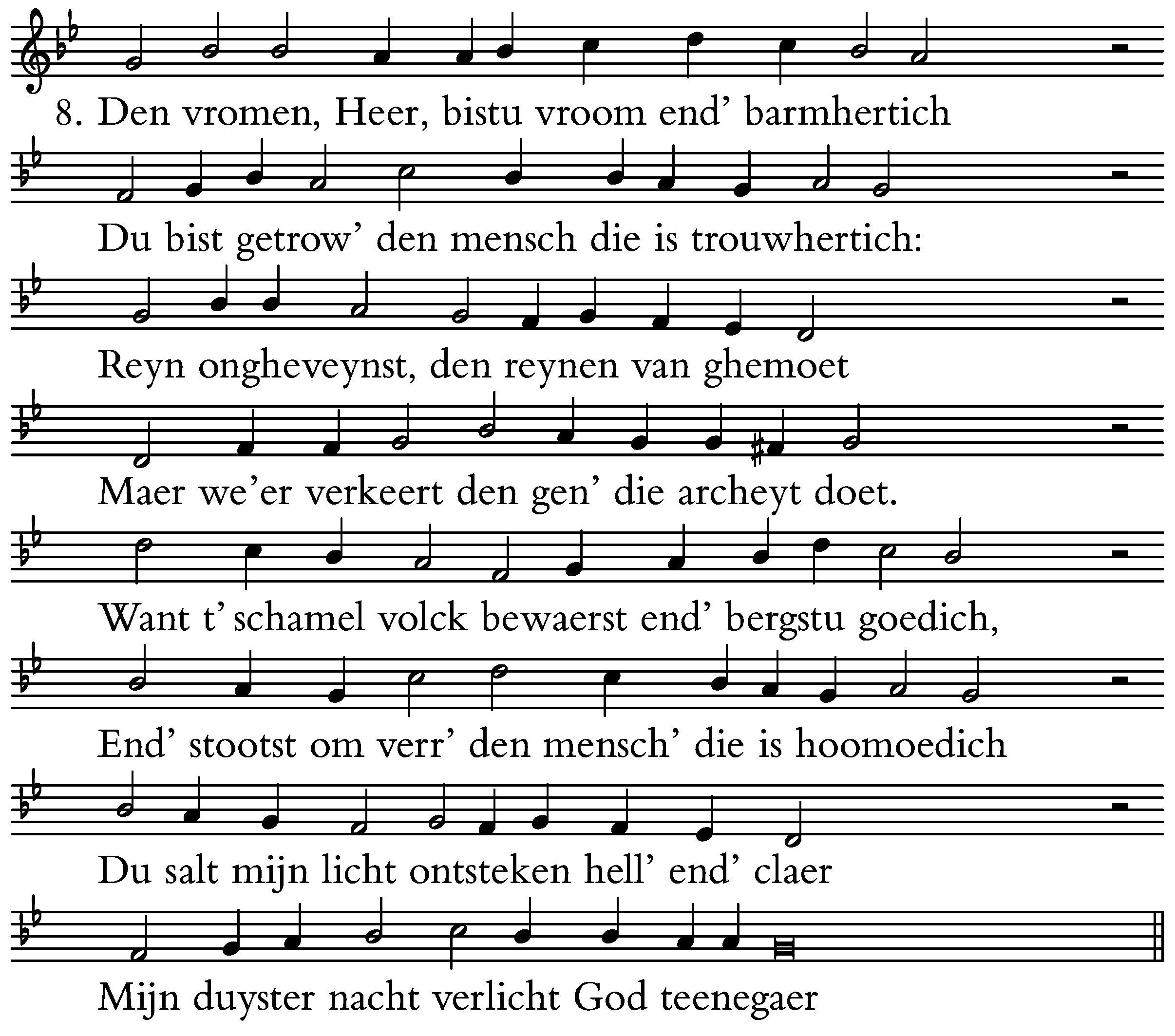 8. Den vromen, Heer, bistu vroom end' barmhertich

Du bist getrow' den mensch die is trouwhertich:

Reyn ongheveynst, den reynen van ghemoet

Maer we'er verkeert den gen' die archeyt doet.

Want t' schamel volck bewaerst end' bergstu goedich,

End' stootst om verr' den mensch' die is hoomoedich

Du salt mijn licht ontsteken hell' end' claer

Mijn duyster nacht verlicht God teenegaer